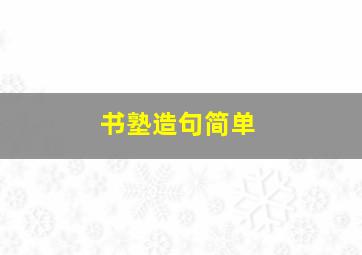 书塾造句简单